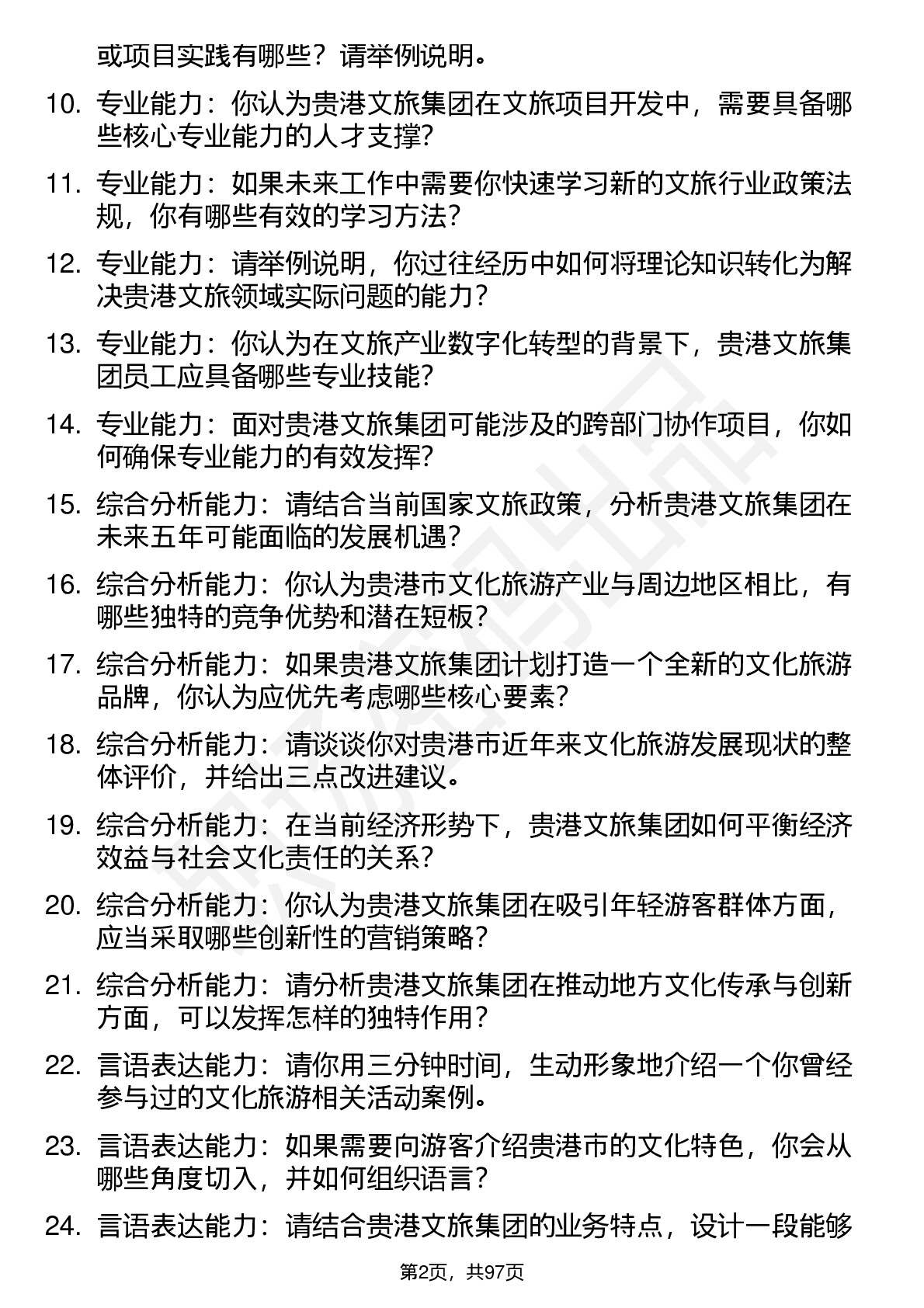 或项目实践有哪些？请举例说明。

10. 专业能力：你认为贵港文旅集团在文旅项目开发中，需要具备哪些核心专业能力的人才支撑?

11. 专业能力：如果未来工作中需要你快速学习新的文旅行业政策法规，你有哪些有效的学习方法?

12. 专业能力：请举例说明，你过往经历中如何将理论知识转化为解决贵港文旅领域实际问题的能力？

13. 专业能力：你认为在文旅产业数字化转型的背景下，贵港文旅集团员工应具备哪些专业技能?

14. 专业能力：面对贵港文旅集团可能涉及的跨部门协作项目，你如何确保专业能力的有效发挥?

15. 综合分析能力：请结合当前国家文旅政策，分析贵港文旅集团在未来五年可能面临的发展机遇?

16. 综合分析能力：你认为贵港市文化旅游产业与周边地区相比，有哪些独特的竞争优势和潜在短板？

17. 综合分析能力：如果贵港文旅集团计划打造一个全新的文化旅游品牌，你认为应优先考虑哪些核心要素?

18. 综合分析能力：请谈谈你对贵港市近年来文化旅游发展现状的整体评价，并给出三点改进建议。

19. 综合分析能力：在当前经济形势下，贵港文旅集团如何平衡经济效益与社会文化责任的关系?

20. 综合分析能力：你认为贵港文旅集团在吸引年轻游客群体方面，应当采取哪些创新性的营销策略?

21. 综合分析能力：请分析贵港文旅集团在推动地方文化传承与创新方面，可以发挥怎样的独特作用？

22. 言语表达能力：请你用三分钟时间，生动形象地介绍一个你曾经参与过的文化旅游相关活动案例。

23. 言语表达能力：如果需要向游客介绍贵港市的文化特色，你会从哪些角度切入，并如何组织语言？

24. 言语表达能力：请结合贵港文旅集团的业务特点，设计一段能够

第2页，共97页